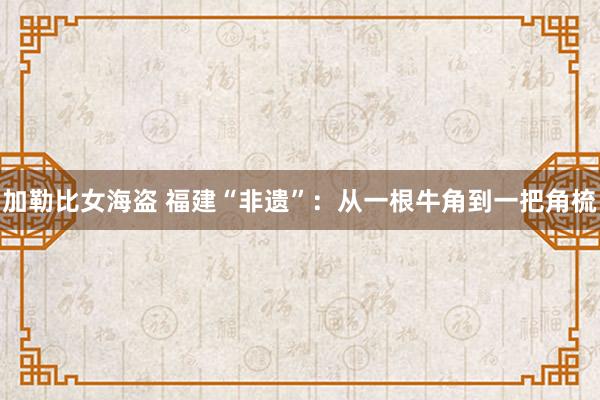 加勒比女海盗 福建“非遗”：从一根牛角到一把角梳